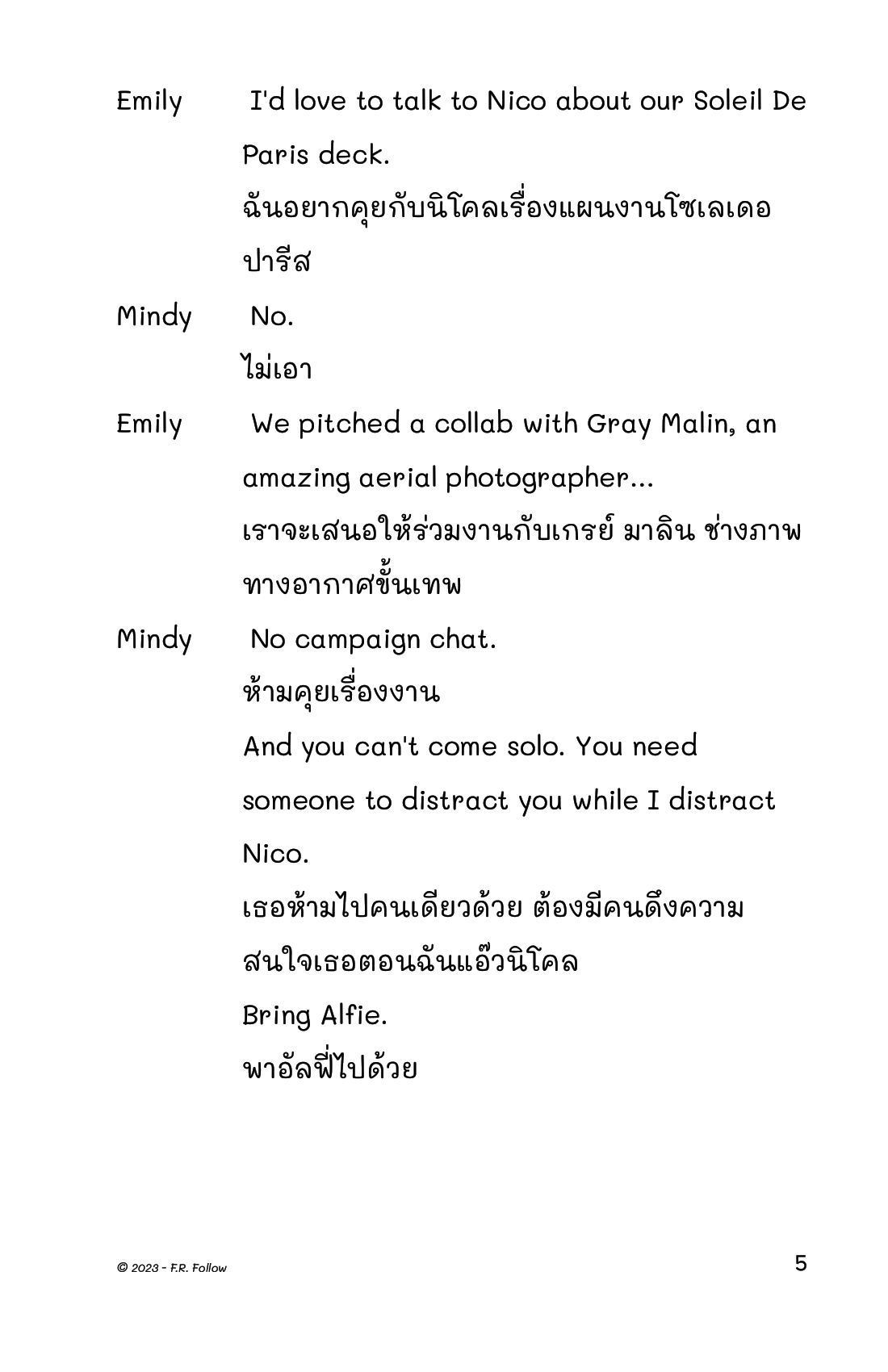 Emily I'd love to talk to Nico about our Soleil De Paris deck.

ฉันอยากคุยกับนิโคลเรื่องแผนงานโซเลเดอปารีส

Mindy No.

ไม่เอา

Emily We pitched a collab with Gray Malin, an amazing aerial photographer...

เราจะเสนอให้ร่วมงานกับเกรย์ มาลิน ช่างภาพทางอากาศขั้นเทพ

Mindy No campaign chat.

ห้ามคุยเรื่องงาน

And you can't come solo. You need someone to distract you while I distract Nico.

เธอห้ามไปคนเดียวด้วย ต้องมีคนดึงความสนใจเธอตอนฉันแอ๊วนิโคล

Bring Alfie.

พาอัลฟี่ไปด้วย

© 2023 - F.R. Follow

5